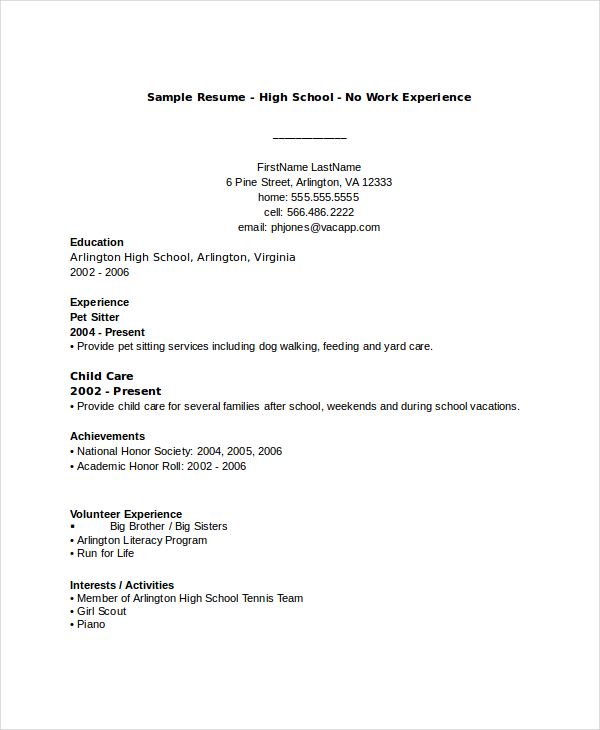 Sample Resume - High School - No Work Experience

___________

FirstName LastName
6 Pine Street, Arlington, VA 12333
home: 555.555.5555
cell: 566.486.2222
email: phjones@vacapp.com

Education
Arlington High School, Arlington, Virginia
2002 - 2006

Experience
Pet Sitter
2004 - Present
• Provide pet sitting services including dog walking, feeding and yard care.

Child Care
2002 - Present
• Provide child care for several families after school, weekends and during school vacations.

Achievements
• National Honor Society: 2004, 2005, 2006
• Academic Honor Roll: 2002 - 2006

Volunteer Experience
▪ Big Brother / Big Sisters
• Arlington Literacy Program
• Run for Life

Interests / Activities
• Member of Arlington High School Tennis Team
• Girl Scout
• Piano